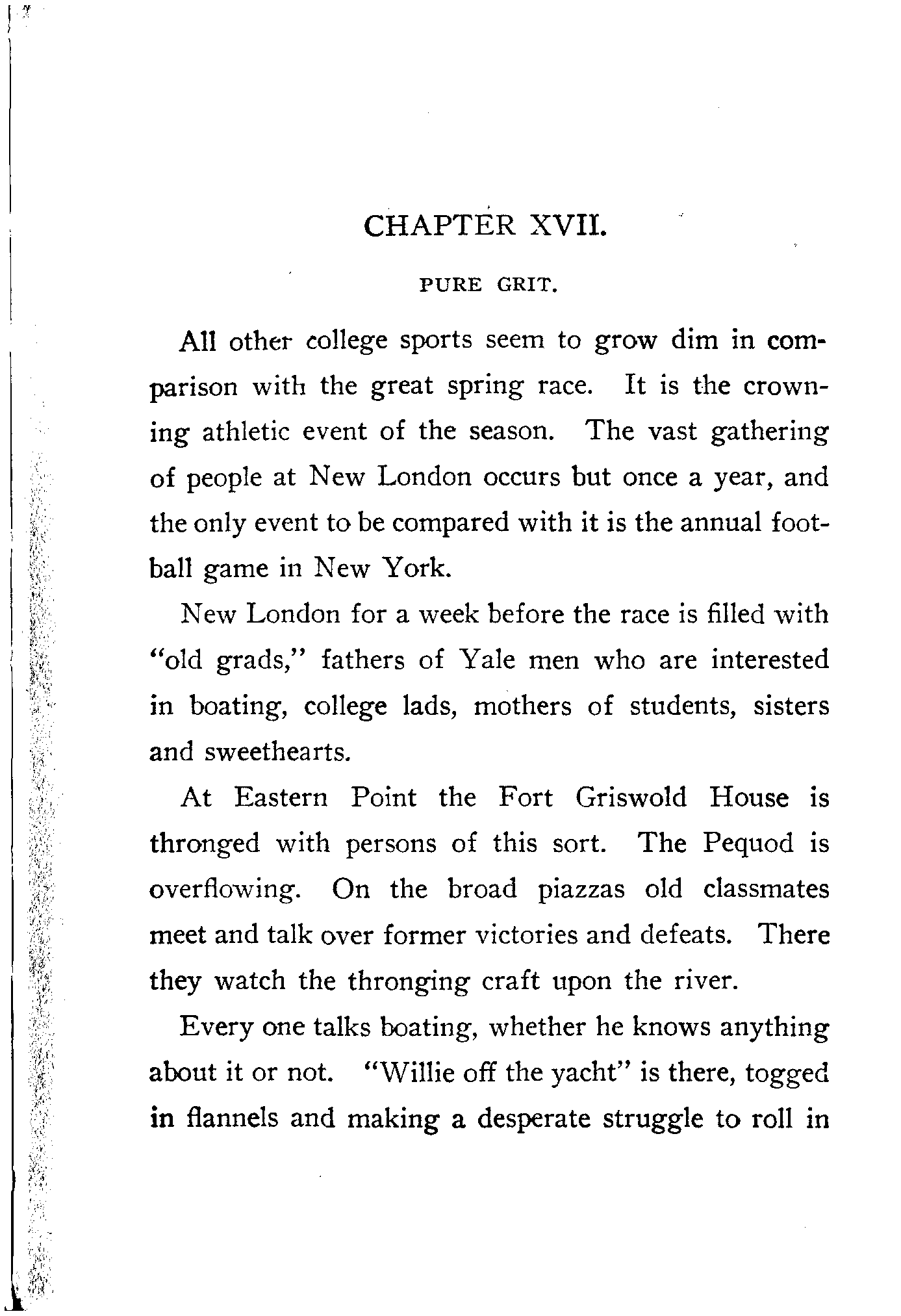 CHAPTER XVII.

PURE GRIT.

All other college sports seem to grow dim in comparison with the great spring race. It is the crowning athletic event of the season. The vast gathering of people at New London occurs but once a year, and the only event to be compared with it is the annual football game in New York.

New London for a week before the race is filled with "old grads," fathers of Yale men who are interested in boating, college lads, mothers of students, sisters and sweethearts.

At Eastern Point the Fort Griswold House is thronged with persons of this sort. The Pequod is overflowing. On the broad piazzas old classmates meet and talk over former victories and defeats. There they watch the thronging craft upon the river.

Every one talks boating, whether he knows anything about it or not. "Willie off the yacht" is there, togged in flannels and making a desperate struggle to roll in